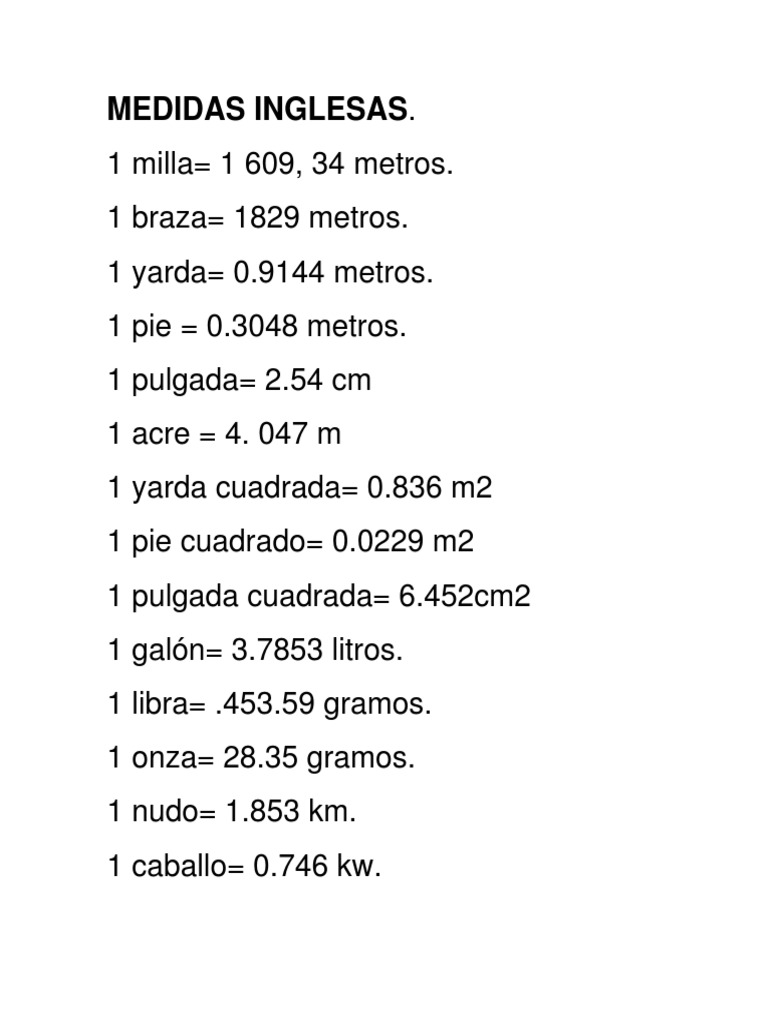 MEDIDAS INGLESAS.

1 milla= 1 609, 34 metros.

1 braza= 1829 metros.

1 yarda= 0.9144 metros.

1 pie = 0.3048 metros.

1 pulgada= 2.54 cm

1 acre = 4. 047 m

1 yarda cuadrada= 0.836 m2

1 pie cuadrado= 0.0229 m2

1 pulgada cuadrada= 6.452cm2

1 galón= 3.7853 litros.

1 libra= .453.59 gramos.

1 onza= 28.35 gramos.

1 nudo= 1.853 km.

1 caballo= 0.746 kw.